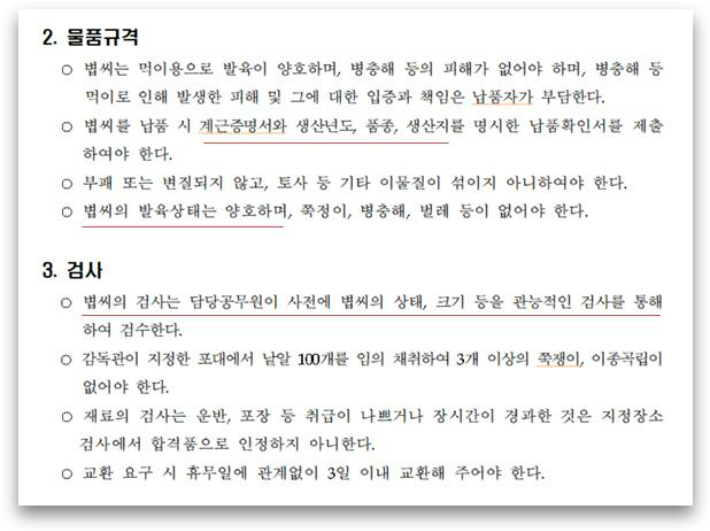 2. 물품규격

○ 볍씨는 먹이용으로 발육이 양호하며, 병충해 등의 피해가 없어야 하며, 병충해 등 먹이로 인해 발생한 피해 및 그에 대한 입증과 책임은 납품자가 부담한다.

○ 볍씨를 납품 시 계근증명서와 생산년도, 품종, 생산지를 명시한 납품확인서를 제출하여야 한다.

○ 부패 또는 변질되지 않고, 토사 등 기타 이물질이 섞이지 아니하여야 한다.

○ 볍씨의 발육상태는 양호하며, 쭉정이, 병충해, 벌레 등이 없어야 한다.

3. 검사

○ 볍씨의 검사는 담당공무원이 사전에 볍씨의 상태, 크기 등을 관능적인 검사를 통해 하여 검수한다.

○ 감독관이 지정한 포대에서 낱알 100개를 임의 채취하여 3개 이상의 쭉쟁이, 이종곡립이 없어야 한다.

○ 재료의 검사는 운반, 포장 등 취급이 나쁘거나 장시간이 경과한 것은 지정장소 검사에서 합격품으로 인정하지 아니한다.

○ 교환 요구 시 휴무일에 관계없이 3일 이내 교환해 주어야 한다.